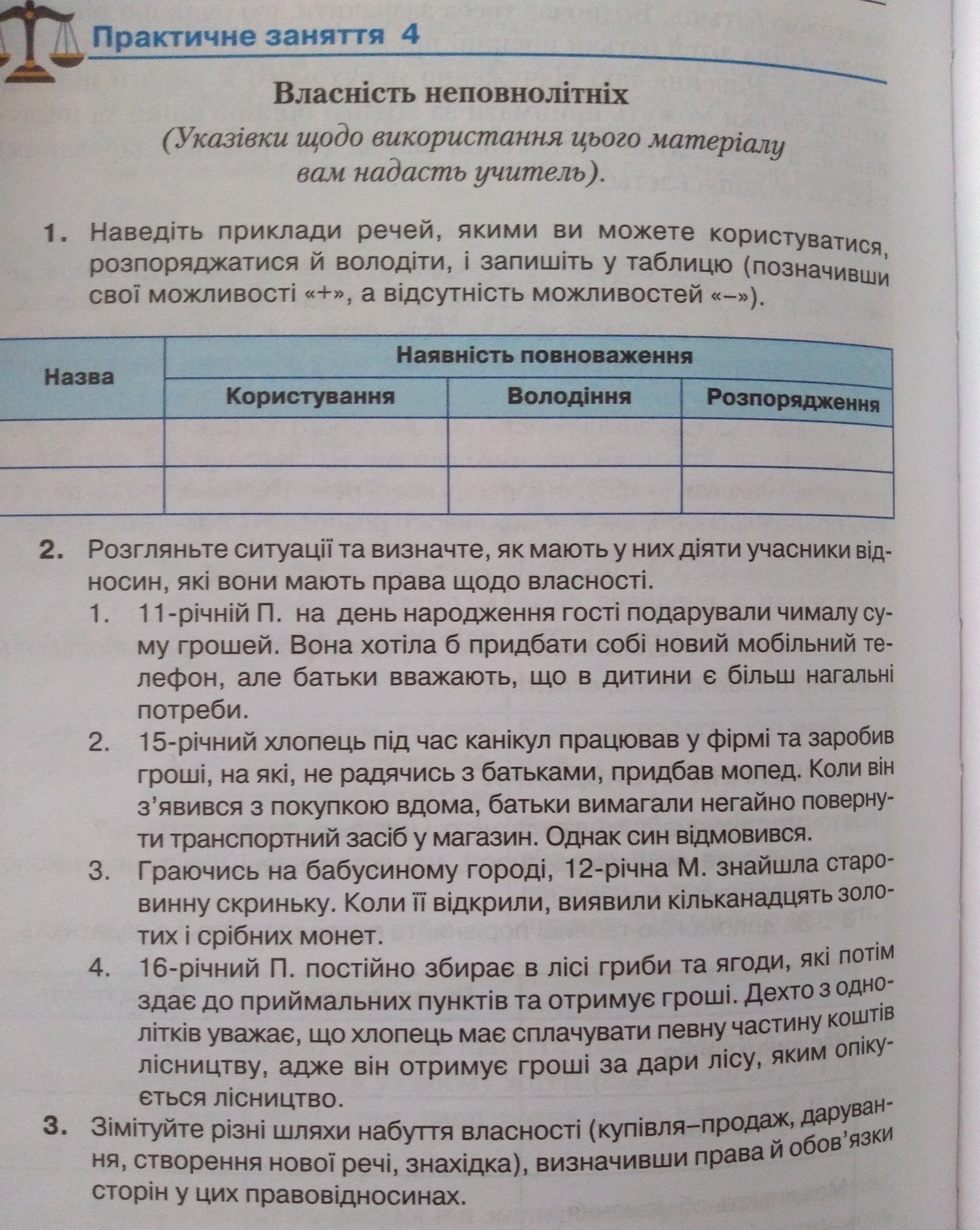 Практичне заняття 4

Власність неповнолітніх

(Указівки щодо використання цього матеріалу вам надасть учитель).

1. Наведіть приклади речей, якими ви можете користуватися, розпоряджатися й володіти, і запишіть у таблицю (позначивши свої можливості «+», а відсутність можливостей «–»).

| Назва | Наявність повноваження | | |
|---|---|---|---|
| | Користування | Володіння | Розпорядження |
| | | | |
| | | | |

2. Розгляньте ситуації та визначте, як мають у них діяти учасники відносин, які вони мають права щодо власності.

1. 11-річній П. на день народження гості подарували чималу суму грошей. Вона хотіла б придбати собі новий мобільний телефон, але батьки вважають, що в дитини є більш нагальні потреби.

2. 15-річний хлопець під час канікул працював у фірмі та заробив гроші, на які, не радячись з батьками, придбав мопед. Коли він з'явився з покупкою вдома, батьки вимагали негайно повернути транспортний засіб у магазин. Однак син відмовився.

3. Граючись на бабусиному городі, 12-річна М. знайшла старовинну скриньку. Коли її відкрили, виявили кільканадцять золотих і срібних монет.

4. 16-річний П. постійно збирає в лісі гриби та ягоди, які потім здає до приймальних пунктів та отримує гроші. Дехто з однолітків уважає, що хлопець має сплачувати певну частину коштів лісництву, адже він отримує гроші за дари лісу, яким опікується лісництво.

3. Зімітуйте різні шляхи набуття власності (купівля–продаж, дарування, створення нової речі, знахідка), визначивши права й обов'язки сторін у цих правовідносинах.